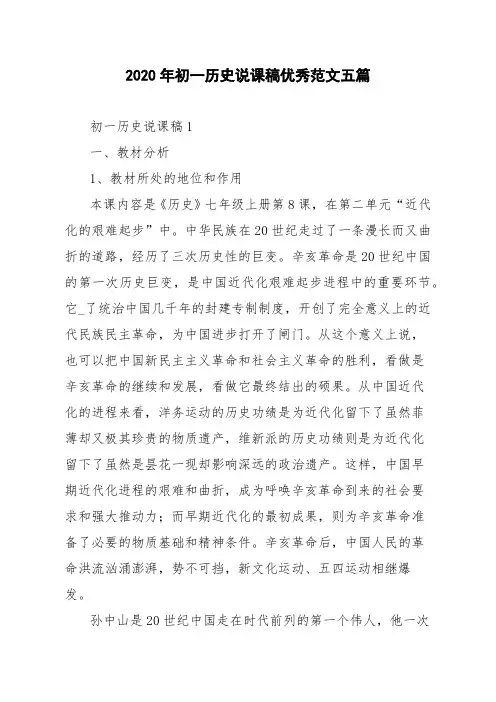 2020年初一历史说课稿优秀范文五篇

初一历史说课稿1

一、教材分析

1、教材所处的地位和作用

本课内容是《历史》七年级上册第8课，在第二单元“近代化的艰难起步”中。中华民族在20世纪走过了一条漫长而又曲折的道路，经历了三次历史性的巨变。辛亥革命是20世纪中国的第一次历史巨变，是中国近代化艰难起步进程中的重要环节。它_了统治中国几千年的封建专制制度，开创了完全意义上的近代民族民主革命，为中国进步打开了闸门。从这个意义上说，也可以把中国新民主主义革命和社会主义革命的胜利，看做是辛亥革命的继续和发展，看做它最终结出的硕果。从中国近代化的进程来看，洋务运动的历史功绩是为近代化留下了虽然菲薄却又极其珍贵的物质遗产，维新派的历史功绩则是为近代化留下了虽然是昙花一现却影响深远的政治遗产。这样，中国早期近代化进程的艰难和曲折，成为呼唤辛亥革命到来的社会要求和强大推动力；而早期近代化的最初成果，则为辛亥革命准备了必要的物质基础和精神条件。辛亥革命后，中国人民的革命洪流汹涌澎湃，势不可挡，新文化运动、五四运动相继爆发。

孙中山是20世纪中国走在时代前列的第一个伟人，他一次